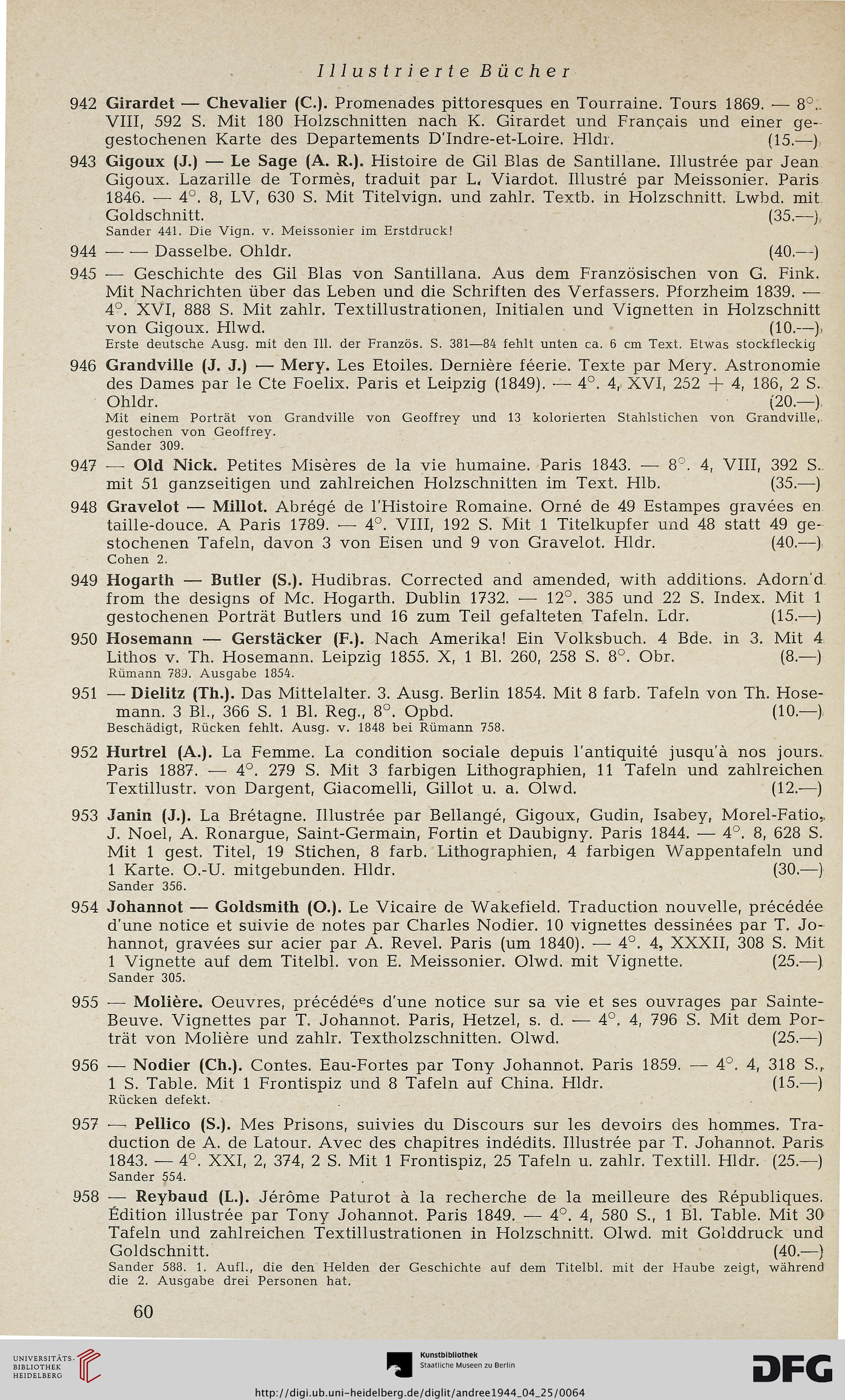 Illustrierte Bücher

942 Girardet — Chevalier (C.). Promenades pittoresques en Tourraine. Tours 1869. — 8°. VIII, 592 S. Mit 180 Holzschnitten nach K. Girardet und Français und einer gegestochenen Karte des Departements D'Indre-et-Loire. Hldr. (15.—)

943 Gigoux (J.) — Le Sage (A. R.). Histoire de Gil Blas de Santillane. Illustrée par Jean Gigoux. Lazarille de Tormès, traduit par L. Viardot. Illustré par Meissonier. Paris 1846. — 4°. 8, LV, 630 S. Mit Titelvign. und zahlr. Textb. in Holzschnitt. Lwbd. mit Goldschnitt. (35.—)
Sander 441. Die Vign. v. Meissonier im Erstdruck!

944 — — Dasselbe. Ohldr. (40.—)

945 — Geschichte des Gil Blas von Santillana. Aus dem Französischen von G. Fink. Mit Nachrichten über das Leben und die Schriften des Verfassers. Pforzheim 1839. — 4°. XVI, 888 S. Mit zahlr. Textillustrationen, Initialen und Vignetten in Holzschnitt von Gigoux. Hlwd. (10.—)
Erste deutsche Ausg. mit den Ill. der Französ. S. 381—84 fehlt unten ca. 6 cm Text. Etwas stockfleckig

946 Grandville (J. J.) — Mery. Les Etoiles. Dernière féerie. Texte par Mery. Astronomie des Dames par le Cte Foelix. Paris et Leipzig (1849). — 4°. 4, XVI, 252 + 4, 186, 2 S. Ohldr. (20.—)
Mit einem Porträt von Grandville von Geoffrey und 13 kolorierten Stahlstichen von Grandville, gestochen von Geoffrey.
Sander 309.

947 — Old Nick. Petites Misères de la vie humaine. Paris 1843. — 8°. 4, VIII, 392 S. mit 51 ganzseitigen und zahlreichen Holzschnitten im Text. Hlb. (35.—)

948 Gravelot — Millot. Abrégé de l'Histoire Romaine. Orné de 49 Estampes gravées en taille-douce. A Paris 1789. — 4°. VIII, 192 S. Mit 1 Titelkupfer und 48 statt 49 gestochenen Tafeln, davon 3 von Eisen und 9 von Gravelot. Hldr. (40.—)
Cohen 2.

949 Hogarth — Butler (S.). Hudibras. Corrected and amended, with additions. Adorn'd from the designs of Mc. Hogarth. Dublin 1732. — 12°. 385 und 22 S. Index. Mit 1 gestochenen Porträt Butlers und 16 zum Teil gefalteten Tafeln. Ldr. (15.—)

950 Hosemann — Gerstäcker (F.). Nach Amerika! Ein Volksbuch. 4 Bde. in 3. Mit 4 Lithos v. Th. Hosemann. Leipzig 1855. X, 1 Bl. 260, 258 S. 8°. Obr. (8.—)
Rümann 789. Ausgabe 1854.

951 — Dielitz (Th.). Das Mittelalter. 3. Ausg. Berlin 1854. Mit 8 farb. Tafeln von Th. Hosemann. 3 Bl., 366 S. 1 Bl. Reg., 8°. Opbd. (10.—)
Beschädigt, Rücken fehlt. Ausg. v. 1848 bei Rümann 758.

952 Hurtrel (A.). La Femme. La condition sociale depuis l'antiquité jusqu'à nos jours. Paris 1887. — 4°. 279 S. Mit 3 farbigen Lithographien, 11 Tafeln und zahlreichen Textillustr. von Dargent, Giacomelli, Gillot u. a. Olwd. (12.—)

953 Janin (J.). La Brétagne. Illustrée par Bellangé, Gigoux, Gudin, Isabey, Morel-Fatio, J. Noel, A. Ronargue, Saint-Germain, Fortin et Daubigny. Paris 1844. — 4°. 8, 628 S. Mit 1 gest. Titel, 19 Stichen, 8 farb. Lithographien, 4 farbigen Wappentafeln und 1 Karte. O.-U. mitgebunden. Hldr. (30.—)
Sander 356.

954 Johannot — Goldsmith (O.). Le Vicaire de Wakefield. Traduction nouvelle, précédée d'une notice et suivie de notes par Charles Nodier. 10 vignettes dessinées par T. Johannot, gravées sur acier par A. Revel. Paris (um 1840). — 4°. 4, XXXII, 308 S. Mit 1 Vignette auf dem Titelbl. von E. Meissonier. Olwd. mit Vignette. (25.—)
Sander 305.

955 — Molière. Oeuvres, précédées d'une notice sur sa vie et ses ouvrages par Sainte-Beuve. Vignettes par T. Johannot. Paris, Hetzel, s. d. — 4°. 4, 796 S. Mit dem Porträt von Molière und zahlr. Textholzschnitten. Olwd. (25.—)

956 — Nodier (Ch.). Contes. Eau-Fortes par Tony Johannot. Paris 1859. — 4°. 4, 318 S., 1 S. Table. Mit 1 Frontispiz und 8 Tafeln auf China. Hldr. (15.—)
Rücken defekt.

957 — Pellico (S.). Mes Prisons, suivies du Discours sur les devoirs des hommes. Traduction de A. de Latour. Avec des chapitres indédits. Illustrée par T. Johannot. Paris 1843. — 4°. XXI, 2, 374, 2 S. Mit 1 Frontispiz, 25 Tafeln u. zahlr. Textill. Hldr. (25.—)
Sander 554.

958 — Reybaud (L.). Jérôme Paturot à la recherche de la meilleure des Républiques. Édition illustrée par Tony Johannot. Paris 1849. — 4°. 4, 580 S., 1 Bl. Table. Mit 30 Tafeln und zahlreichen Textillustrationen in Holzschnitt. Olwd. mit Golddruck und Goldschnitt. (40.—)
Sander 588. 1. Aufl., die den Helden der Geschichte auf dem Titelbl. mit der Haube zeigt, während die 2. Ausgabe drei Personen hat.

60

UNIVERSITÄTS-BIBLIOTHEK HEIDELBERG
Kunstbibliothek Staatliche Museen zu Berlin
DFG
http://digi.ub.uni-heidelberg.de/diglit/andree1944_04_25/0064